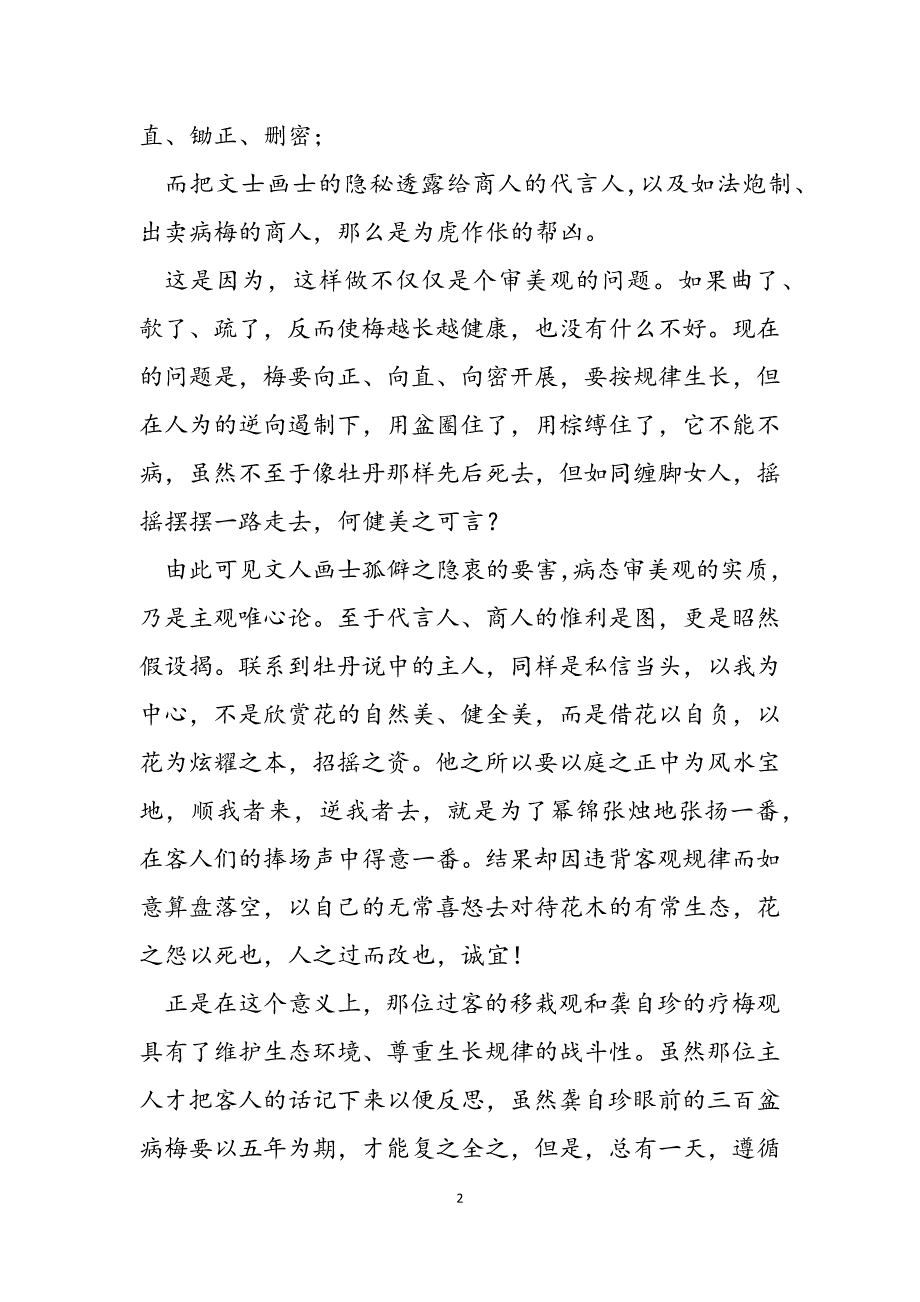 直、锄正、删密；

而把文士画士的隐秘透露给商人的代言人，以及如法炮制、出卖病梅的商人，那么是为虎作伥的帮凶。

这是因为，这样做不仅仅是个审美观的问题。如果曲了、欹了、疏了，反而使梅越长越健康，也没有什么不好。现在的问题是，梅要向正、向直、向密开展，要按规律生长，但在人为的逆向遏制下，用盆圈住了，用棕缚住了，它不能不病，虽然不至于像牡丹那样先后死去，但如同缠脚女人，摇摇摆摆一路走去，何健美之可言？

由此可见文人画士孤僻之隐衷的要害，病态审美观的实质，乃是主观唯心论。至于代言人、商人的惟利是图，更是昭然假设揭。联系到牡丹说中的主人，同样是私信当头，以我为中心，不是欣赏花的自然美、健全美，而是借花以自负，以花为炫耀之本，招摇之资。他之所以要以庭之正中为风水宝地，顺我者来，逆我者去，就是为了幂锦张烛地张扬一番，在客人们的捧场声中得意一番。结果却因违背客观规律而如意算盘落空，以自己的无常喜怒去对待花木的有常生态，花之怨以死也，人之过而改也，诚宜！

正是在这个意义上，那位过客的移栽观和龚自珍的疗梅观具有了维护生态环境、尊重生长规律的战斗性。虽然那位主人才把客人的话记下来以便反思，虽然龚自珍眼前的三百盆病梅要以五年为期，才能复之全之，但是，总有一天，遵循

2